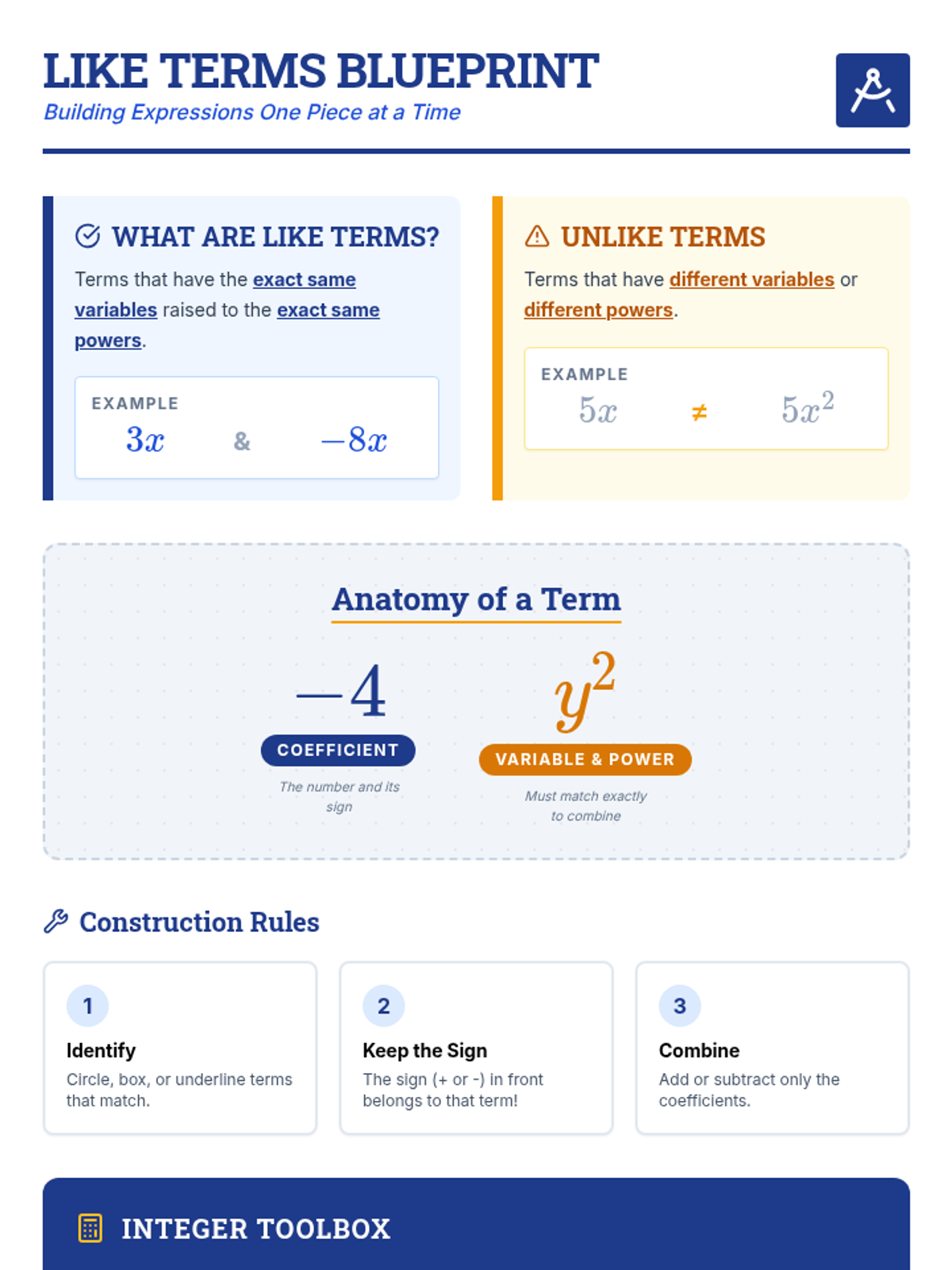 LIKE TERMS BLUEPRINT
Building Expressions One Piece at a Time

WHAT ARE LIKE TERMS?

Terms that have the exact same variables raised to the exact same powers.

EXAMPLE
$3x$ & $-8x$

UNLIKE TERMS

Terms that have different variables or different powers.

EXAMPLE
$5x$ ≠ $5x^2$

Anatomy of a Term

$-4$
COEFFICIENT
The number and its sign

$y^2$
VARIABLE & POWER
Must match exactly to combine

Construction Rules

1
Identify
Circle, box, or underline terms that match.

2
Keep the Sign
The sign (+ or -) in front belongs to that term!

3
Combine
Add or subtract only the coefficients.

INTEGER TOOLBOX